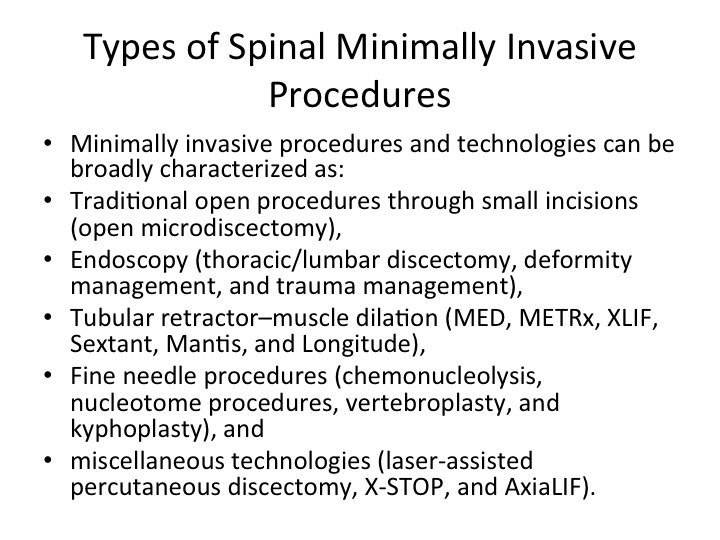 Types of Spinal Minimally Invasive Procedures

• Minimally invasive procedures and technologies can be broadly characterized as:
• Traditional open procedures through small incisions (open microdiscectomy),
• Endoscopy (thoracic/lumbar discectomy, deformity management, and trauma management),
• Tubular retractor–muscle dilation (MED, METRx, XLIF, Sextant, Mantis, and Longitude),
• Fine needle procedures (chemonucleolysis, nucleotome procedures, vertebroplasty, and kyphoplasty), and
• miscellaneous technologies (laser-assisted percutaneous discectomy, X-STOP, and AxiaLIF).